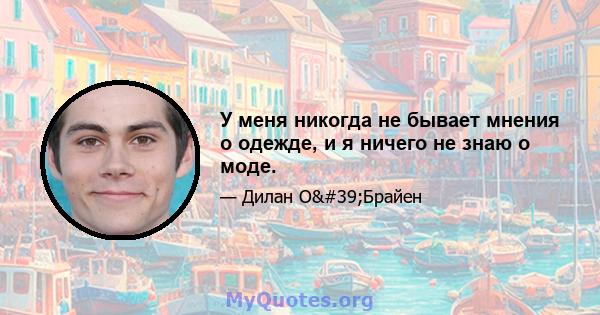 У меня никогда не бывает мнения о одежде, и я ничего не знаю о моде.

— Дилан O&#39;Брайен

MyQuotes.org